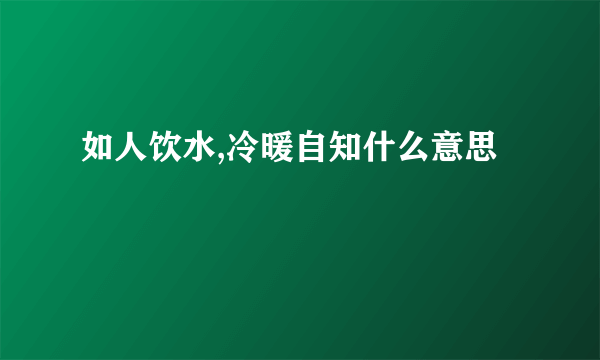 如人饮水,冷暖自知什么意思